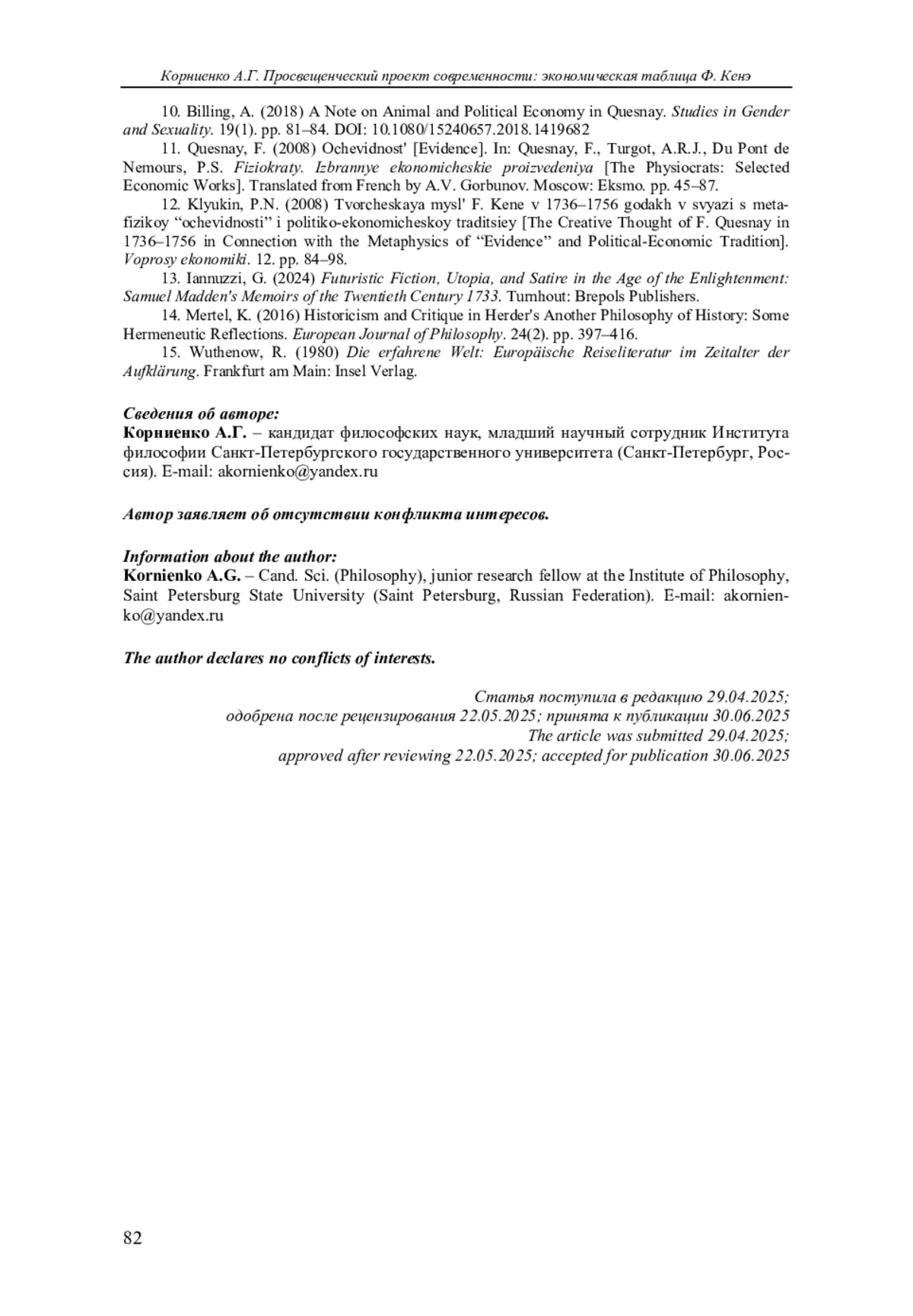 Корниенко А.Г. Просвещенческий проект современности: экономическая таблица Ф. Кенэ

10. Billing, A. (2018) A Note on Animal and Political Economy in Quesnay. Studies in Gender and Sexuality. 19(1). pp. 81–84. DOI: 10.1080/15240657.2018.1419682

11. Quesnay, F. (2008) Ochevidnost' [Evidence]. In: Quesnay, F., Turgot, A.R.J., Du Pont de Nemours, P.S. Fiziokraty. Izbrannye ekonomicheskie proizvedeniya [The Physiocrats: Selected Economic Works]. Translated from French by A.V. Gorbunov. Moscow: Eksmo. pp. 45–87.

12. Klyukin, P.N. (2008) Tvorcheskaya mysl' F. Kene v 1736–1756 godakh v svyazi s metafizikoy "ochevidnosti" i politiko-ekonomicheskoy traditsiey [The Creative Thought of F. Quesnay in 1736–1756 in Connection with the Metaphysics of "Evidence" and Political-Economic Tradition]. Voprosy ekonomiki. 12. pp. 84–98.

13. Iannuzzi, G. (2024) Futuristic Fiction, Utopia, and Satire in the Age of the Enlightenment: Samuel Madden's Memoirs of the Twentieth Century 1733. Turnhout: Brepols Publishers.

14. Mertel, K. (2016) Historicism and Critique in Herder's Another Philosophy of History: Some Hermeneutic Reflections. European Journal of Philosophy. 24(2). pp. 397–416.

15. Wuthenow, R. (1980) Die erfahrene Welt: Europäische Reiseliteratur im Zeitalter der Aufklärung. Frankfurt am Main: Insel Verlag.

Сведения об авторе:
Корниенко А.Г. – кандидат философских наук, младший научный сотрудник Института философии Санкт-Петербургского государственного университета (Санкт-Петербург, Россия). E-mail: akornienko@yandex.ru

Автор заявляет об отсутствии конфликта интересов.

Information about the author:
Kornienko A.G. – Cand. Sci. (Philosophy), junior research fellow at the Institute of Philosophy, Saint Petersburg State University (Saint Petersburg, Russian Federation). E-mail: akornienko@yandex.ru

The author declares no conflicts of interests.

Статья поступила в редакцию 29.04.2025;
одобрена после рецензирования 22.05.2025; принята к публикации 30.06.2025
The article was submitted 29.04.2025;
approved after reviewing 22.05.2025; accepted for publication 30.06.2025

82